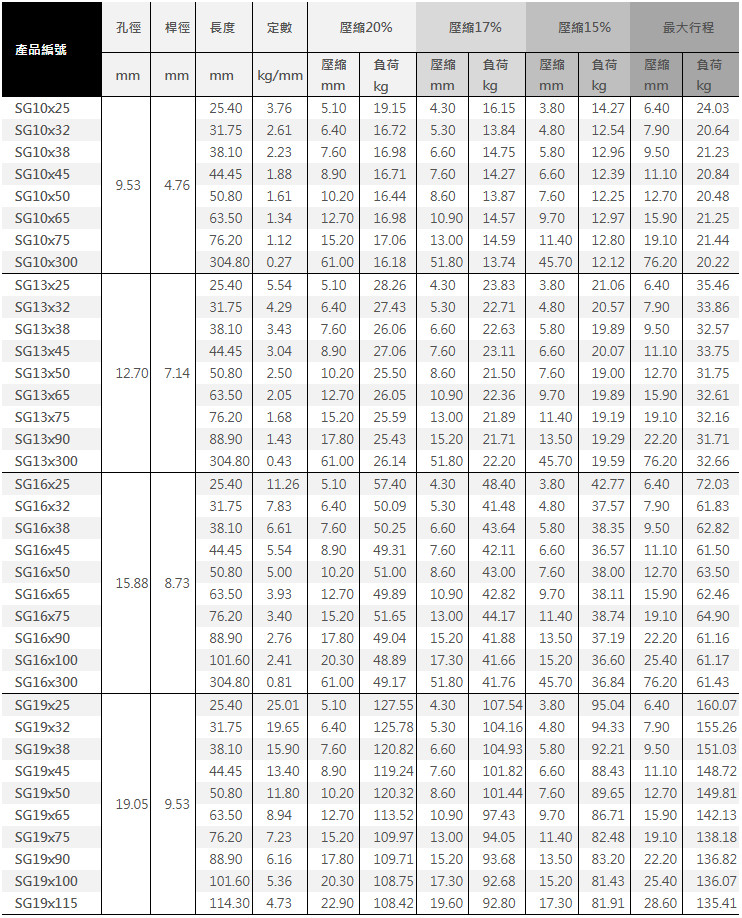 | 產品編號 | 孔徑 | 桿徑 | 長度 | 定數 | 壓縮20% |  | 壓縮17% |  | 壓縮15% |  | 最大行程 |  |
|---|---|---|---|---|---|---|---|---|---|---|---|---|
|  | mm | mm | mm | kg/mm | 壓縮 mm | 負荷 kg | 壓縮 mm | 負荷 kg | 壓縮 mm | 負荷 kg | 壓縮 mm | 負荷 kg |
| SG10x25 | 9.53 | 4.76 | 25.40 | 3.76 | 5.10 | 19.15 | 4.30 | 16.15 | 3.80 | 14.27 | 6.40 | 24.03 |
| SG10x32 |  |  | 31.75 | 2.61 | 6.40 | 16.72 | 5.30 | 13.84 | 4.80 | 12.54 | 7.90 | 20.64 |
| SG10x38 |  |  | 38.10 | 2.23 | 7.60 | 16.98 | 6.60 | 14.75 | 5.80 | 12.96 | 9.50 | 21.23 |
| SG10x45 |  |  | 44.45 | 1.88 | 8.90 | 16.71 | 7.60 | 14.27 | 6.60 | 12.39 | 11.10 | 20.84 |
| SG10x50 |  |  | 50.80 | 1.61 | 10.20 | 16.44 | 8.60 | 13.87 | 7.60 | 12.25 | 12.70 | 20.48 |
| SG10x65 |  |  | 63.50 | 1.34 | 12.70 | 16.98 | 10.90 | 14.57 | 9.70 | 12.97 | 15.90 | 21.25 |
| SG10x75 |  |  | 76.20 | 1.12 | 15.20 | 17.06 | 13.00 | 14.59 | 11.40 | 12.80 | 19.10 | 21.44 |
| SG10x300 |  |  | 304.80 | 0.27 | 61.00 | 16.18 | 51.80 | 13.74 | 45.70 | 12.12 | 76.20 | 20.22 |
| SG13x25 | 12.70 | 7.14 | 25.40 | 5.54 | 5.10 | 28.26 | 4.30 | 23.83 | 3.80 | 21.06 | 6.40 | 35.46 |
| SG13x32 |  |  | 31.75 | 4.29 | 6.40 | 27.43 | 5.30 | 22.71 | 4.80 | 20.57 | 7.90 | 33.86 |
| SG13x38 |  |  | 38.10 | 3.43 | 7.60 | 26.06 | 6.60 | 22.63 | 5.80 | 19.89 | 9.50 | 32.57 |
| SG13x45 |  |  | 44.45 | 3.04 | 8.90 | 27.06 | 7.60 | 23.11 | 6.60 | 20.07 | 11.10 | 33.75 |
| SG13x50 |  |  | 50.80 | 2.50 | 10.20 | 25.50 | 8.60 | 21.50 | 7.60 | 19.00 | 12.70 | 31.75 |
| SG13x65 |  |  | 63.50 | 2.05 | 12.70 | 26.05 | 10.90 | 22.36 | 9.70 | 19.89 | 15.90 | 32.61 |
| SG13x75 |  |  | 76.20 | 1.68 | 15.20 | 25.59 | 13.00 | 21.89 | 11.40 | 19.19 | 19.10 | 32.16 |
| SG13x90 |  |  | 88.90 | 1.43 | 17.80 | 25.43 | 15.20 | 21.71 | 13.50 | 19.29 | 22.20 | 31.71 |
| SG13x300 |  |  | 304.80 | 0.43 | 61.00 | 26.14 | 51.80 | 22.20 | 45.70 | 19.59 | 76.20 | 32.66 |
| SG16x25 | 15.88 | 8.73 | 25.40 | 11.26 | 5.10 | 57.40 | 4.30 | 48.40 | 3.80 | 42.77 | 6.40 | 72.03 |
| SG16x32 |  |  | 31.75 | 7.83 | 6.40 | 50.09 | 5.30 | 41.48 | 4.80 | 37.57 | 7.90 | 61.83 |
| SG16x38 |  |  | 38.10 | 6.61 | 7.60 | 50.25 | 6.60 | 43.64 | 5.80 | 38.35 | 9.50 | 62.82 |
| SG16x45 |  |  | 44.45 | 5.54 | 8.90 | 49.31 | 7.60 | 42.11 | 6.60 | 36.57 | 11.10 | 61.50 |
| SG16x50 |  |  | 50.80 | 5.00 | 10.20 | 51.00 | 8.60 | 43.00 | 7.60 | 38.00 | 12.70 | 63.50 |
| SG16x65 |  |  | 63.50 | 3.93 | 12.70 | 49.89 | 10.90 | 42.82 | 9.70 | 38.11 | 15.90 | 62.46 |
| SG16x75 |  |  | 76.20 | 3.40 | 15.20 | 51.65 | 13.00 | 44.17 | 11.40 | 38.74 | 19.10 | 64.90 |
| SG16x90 |  |  | 88.90 | 2.76 | 17.80 | 49.04 | 15.20 | 41.88 | 13.50 | 37.19 | 22.20 | 61.16 |
| SG16x100 |  |  | 101.60 | 2.41 | 20.30 | 48.89 | 17.30 | 41.66 | 15.20 | 36.60 | 25.40 | 61.17 |
| SG16x300 |  |  | 304.80 | 0.81 | 61.00 | 49.17 | 51.80 | 41.76 | 45.70 | 36.84 | 76.20 | 61.43 |
| SG19x25 | 19.05 | 9.53 | 25.40 | 25.01 | 5.10 | 127.55 | 4.30 | 107.54 | 3.80 | 95.04 | 6.40 | 160.07 |
| SG19x32 |  |  | 31.75 | 19.65 | 6.40 | 125.78 | 5.30 | 104.16 | 4.80 | 94.33 | 7.90 | 155.26 |
| SG19x38 |  |  | 38.10 | 15.90 | 7.60 | 120.82 | 6.60 | 104.93 | 5.80 | 92.21 | 9.50 | 151.03 |
| SG19x45 |  |  | 44.45 | 13.40 | 8.90 | 119.24 | 7.60 | 101.82 | 6.60 | 88.43 | 11.10 | 148.72 |
| SG19x50 |  |  | 50.80 | 11.80 | 10.20 | 120.32 | 8.60 | 101.44 | 7.60 | 89.65 | 12.70 | 149.81 |
| SG19x65 |  |  | 63.50 | 8.94 | 12.70 | 113.52 | 10.90 | 97.43 | 9.70 | 86.71 | 15.90 | 142.13 |
| SG19x75 |  |  | 76.20 | 7.23 | 15.20 | 109.97 | 13.00 | 94.05 | 11.40 | 82.48 | 19.10 | 138.18 |
| SG19x90 |  |  | 88.90 | 6.16 | 17.80 | 109.71 | 15.20 | 93.68 | 13.50 | 83.20 | 22.20 | 136.82 |
| SG19x100 |  |  | 101.60 | 5.36 | 20.30 | 108.75 | 17.30 | 92.68 | 15.20 | 81.43 | 25.40 | 136.07 |
| SG19x115 |  |  | 114.30 | 4.73 | 22.90 | 108.42 | 19.60 | 92.80 | 17.30 | 81.91 | 28.60 | 135.41 |